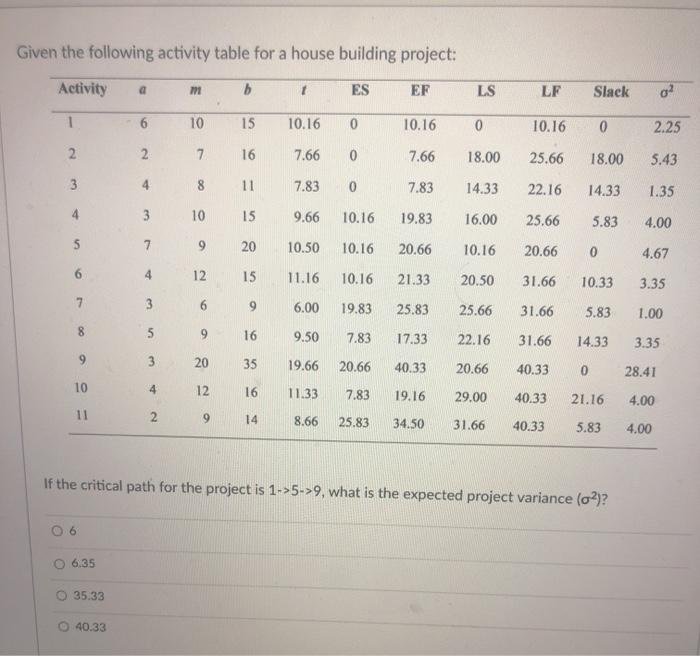 Given the following activity table for a house building project:

| Activity | $a$ | $m$ | $b$ | $t$ | ES | EF | LS | LF | Slack | $\sigma^2$ |
|---|---|---|---|---|---|---|---|---|---|---|
| 1 | 6 | 10 | 15 | 10.16 | 0 | 10.16 | 0 | 10.16 | 0 | 2.25 |
| 2 | 2 | 7 | 16 | 7.66 | 0 | 7.66 | 18.00 | 25.66 | 18.00 | 5.43 |
| 3 | 4 | 8 | 11 | 7.83 | 0 | 7.83 | 14.33 | 22.16 | 14.33 | 1.35 |
| 4 | 3 | 10 | 15 | 9.66 | 10.16 | 19.83 | 16.00 | 25.66 | 5.83 | 4.00 |
| 5 | 7 | 9 | 20 | 10.50 | 10.16 | 20.66 | 10.16 | 20.66 | 0 | 4.67 |
| 6 | 4 | 12 | 15 | 11.16 | 10.16 | 21.33 | 20.50 | 31.66 | 10.33 | 3.35 |
| 7 | 3 | 6 | 9 | 6.00 | 19.83 | 25.83 | 25.66 | 31.66 | 5.83 | 1.00 |
| 8 | 5 | 9 | 16 | 9.50 | 7.83 | 17.33 | 22.16 | 31.66 | 14.33 | 3.35 |
| 9 | 3 | 20 | 35 | 19.66 | 20.66 | 40.33 | 20.66 | 40.33 | 0 | 28.41 |
| 10 | 4 | 12 | 16 | 11.33 | 7.83 | 19.16 | 29.00 | 40.33 | 21.16 | 4.00 |
| 11 | 2 | 9 | 14 | 8.66 | 25.83 | 34.50 | 31.66 | 40.33 | 5.83 | 4.00 |

If the critical path for the project is 1->5->9, what is the expected project variance ($\sigma^2$)?

6

6.35

35.33

40.33